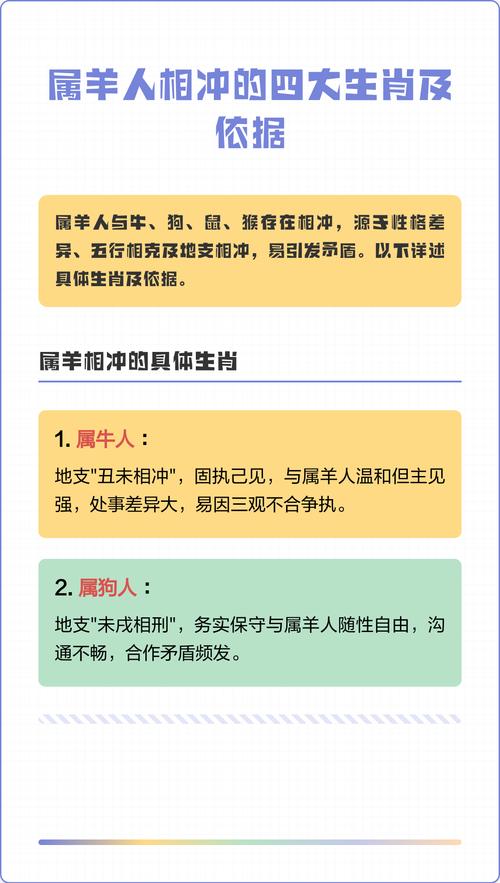 属羊人相冲的四大生肖及依据

属羊人与牛、狗、鼠、猴存在相冲，源于性格差异、五行相克及地支相冲，易引发矛盾。以下详述具体生肖及依据。

属羊相冲的具体生肖

1. 属牛人：

地支"丑未相冲"，固执己见，与属羊人温和但主见强，处事差异大，易因三观不合争执。

2. 属狗人：

地支"未戌相刑"，务实保守与属羊人随性自由，沟通不畅，合作矛盾频发。